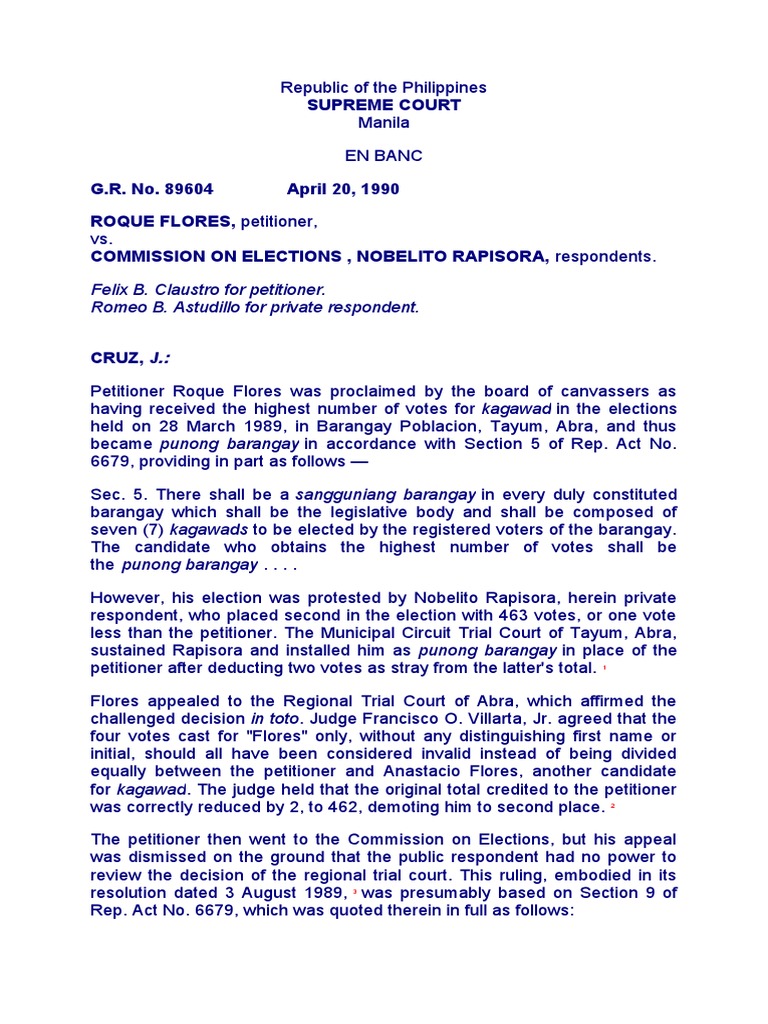 Republic of the Philippines
SUPREME COURT
Manila

EN BANC

G.R. No. 89604 April 20, 1990

ROQUE FLORES, petitioner,
vs.
COMMISSION ON ELECTIONS , NOBELITO RAPISORA, respondents.

Felix B. Claustro for petitioner.
Romeo B. Astudillo for private respondent.

CRUZ, J.:

Petitioner Roque Flores was proclaimed by the board of canvassers as having received the highest number of votes for kagawad in the elections held on 28 March 1989, in Barangay Poblacion, Tayum, Abra, and thus became punong barangay in accordance with Section 5 of Rep. Act No. 6679, providing in part as follows —

Sec. 5. There shall be a sangguniang barangay in every duly constituted barangay which shall be the legislative body and shall be composed of seven (7) kagawads to be elected by the registered voters of the barangay. The candidate who obtains the highest number of votes shall be the punong barangay . . . .

However, his election was protested by Nobelito Rapisora, herein private respondent, who placed second in the election with 463 votes, or one vote less than the petitioner. The Municipal Circuit Trial Court of Tayum, Abra, sustained Rapisora and installed him as punong barangay in place of the petitioner after deducting two votes as stray from the latter's total. 1

Flores appealed to the Regional Trial Court of Abra, which affirmed the challenged decision in toto. Judge Francisco O. Villarta, Jr. agreed that the four votes cast for "Flores" only, without any distinguishing first name or initial, should all have been considered invalid instead of being divided equally between the petitioner and Anastacio Flores, another candidate for kagawad. The judge held that the original total credited to the petitioner was correctly reduced by 2, to 462, demoting him to second place. 2

The petitioner then went to the Commission on Elections, but his appeal was dismissed on the ground that the public respondent had no power to review the decision of the regional trial court. This ruling, embodied in its resolution dated 3 August 1989, 3 was presumably based on Section 9 of Rep. Act No. 6679, which was quoted therein in full as follows: